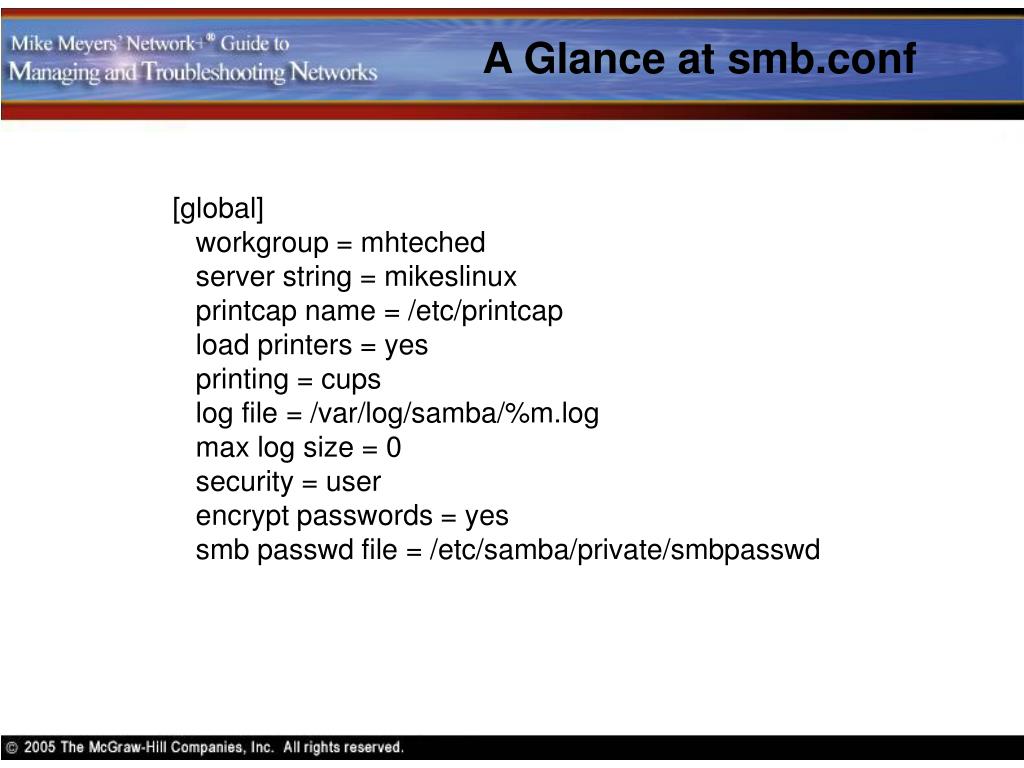 Mike Meyers' Network+® Guide to
Managing and Troubleshooting Networks

A Glance at smb.conf

[global]
workgroup = mhteched
server string = mikeslinux
printcap name = /etc/printcap
load printers = yes
printing = cups
log file = /var/log/samba/%m.log
max log size = 0
security = user
encrypt passwords = yes
smb passwd file = /etc/samba/private/smbpasswd

© 2005 The McGraw-Hill Companies, Inc. All rights reserved.